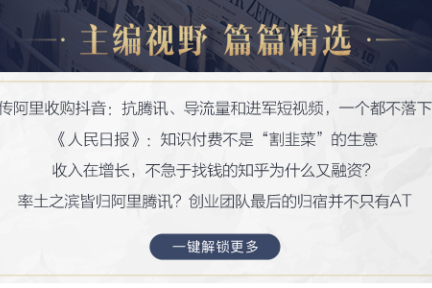 主编视野 篇篇精选

传阿里收购抖音：抗腾讯、导流量和进军短视频，一个都不落下

《人民日报》：知识付费不是“割韭菜”的生意

收入在增长，不急于找钱的知乎为什么又融资?

率土之滨皆归阿里腾讯？创业团队最后的归宿并不只有AT

一键解锁更多